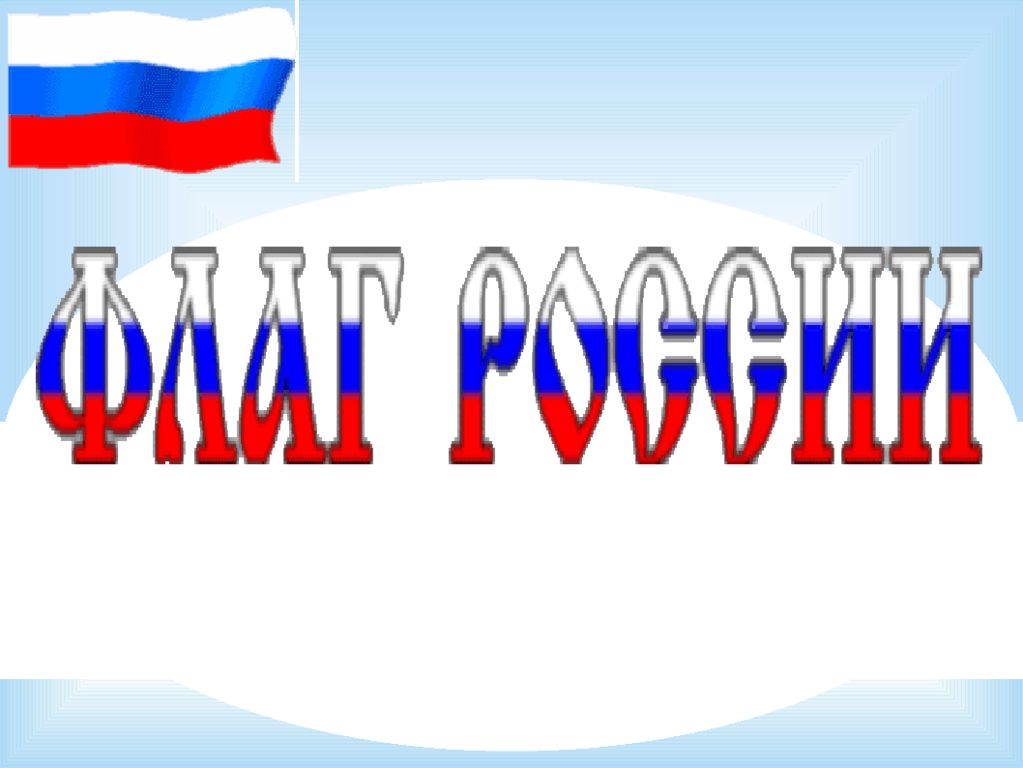 ФЛАГ РОССИИ